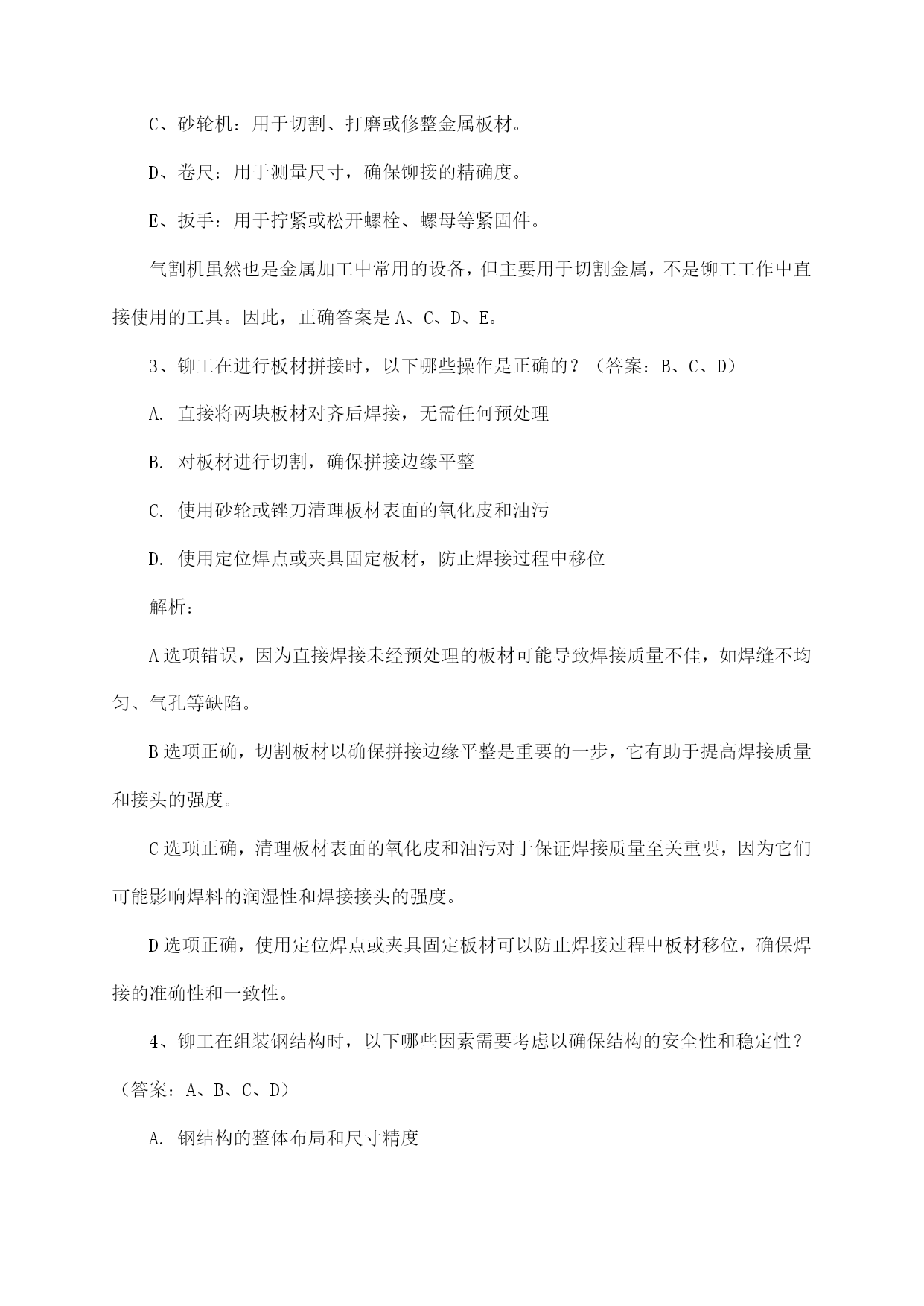 C、砂轮机：用于切割、打磨或修整金属板材。

D、卷尺：用于测量尺寸，确保铆接的精确度。

E、扳手：用于拧紧或松开螺栓、螺母等紧固件。

气割机虽然也是金属加工中常用的设备，但主要用于切割金属，不是铆工工作中直接使用的工具。因此，正确答案是 A、C、D、E。

3、铆工在进行板材拼接时，以下哪些操作是正确的？（答案：B、C、D）

A. 直接将两块板材对齐后焊接，无需任何预处理

B. 对板材进行切割，确保拼接边缘平整

C. 使用砂轮或锉刀清理板材表面的氧化皮和油污

D. 使用定位焊点或夹具固定板材，防止焊接过程中移位

解析：

A 选项错误，因为直接焊接未经预处理的板材可能导致焊接质量不佳，如焊缝不均匀、气孔等缺陷。

B 选项正确，切割板材以确保拼接边缘平整是重要的一步，它有助于提高焊接质量和接头的强度。

C 选项正确，清理板材表面的氧化皮和油污对于保证焊接质量至关重要，因为它们可能影响焊料的润湿性和焊接接头的强度。

D 选项正确，使用定位焊点或夹具固定板材可以防止焊接过程中板材移位，确保焊接的准确性和一致性。

4、铆工在组装钢结构时，以下哪些因素需要考虑以确保结构的安全性和稳定性？（答案：A、B、C、D）

A. 钢结构的整体布局和尺寸精度